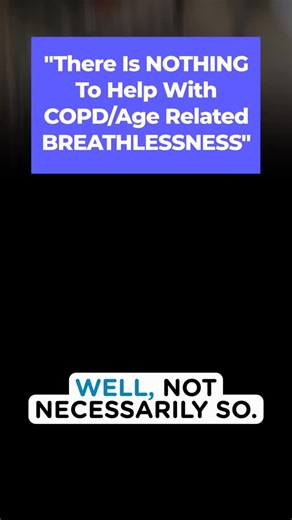 "There Is NOTHING To Help With COPD/Age Related BREATHLESSNESS"

WELL, NOT NECESSARILY SO.